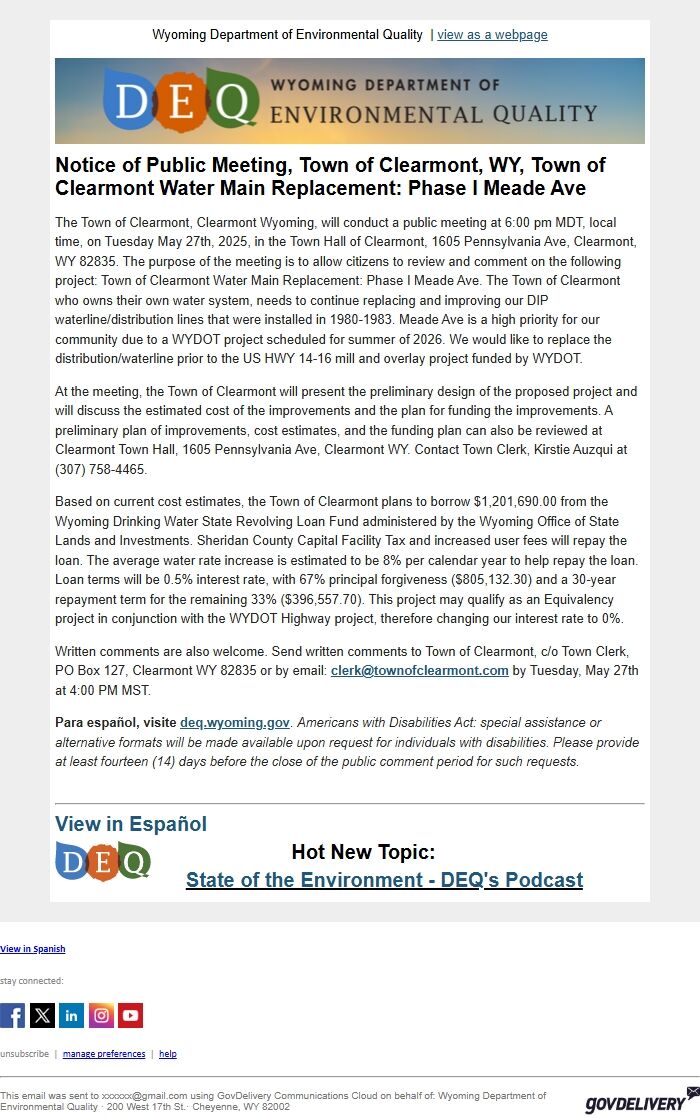 Wyoming Department of Environmental Quality | view as a webpage

DEQ WYOMING DEPARTMENT OF ENVIRONMENTAL QUALITY

Notice of Public Meeting, Town of Clearmont, WY, Town of Clearmont Water Main Replacement: Phase I Meade Ave

The Town of Clearmont, Clearmont Wyoming, will conduct a public meeting at 6:00 pm MDT, local time, on Tuesday May 27th, 2025, in the Town Hall of Clearmont, 1605 Pennsylvania Ave, Clearmont, WY 82835. The purpose of the meeting is to allow citizens to review and comment on the following project: Town of Clearmont Water Main Replacement: Phase I Meade Ave. The Town of Clearmont who owns their own water system, needs to continue replacing and improving our DIP waterline/distribution lines that were installed in 1980-1983. Meade Ave is a high priority for our community due to a WYDOT project scheduled for summer of 2026. We would like to replace the distribution/waterline prior to the US HWY 14-16 mill and overlay project funded by WYDOT.

At the meeting, the Town of Clearmont will present the preliminary design of the proposed project and will discuss the estimated cost of the improvements and the plan for funding the improvements. A preliminary plan of improvements, cost estimates, and the funding plan can also be reviewed at Clearmont Town Hall, 1605 Pennsylvania Ave, Clearmont WY. Contact Town Clerk, Kirstie Auzqui at (307) 758-4465.

Based on current cost estimates, the Town of Clearmont plans to borrow $1,201,690.00 from the Wyoming Drinking Water State Revolving Loan Fund administered by the Wyoming Office of State Lands and Investments. Sheridan County Capital Facility Tax and increased user fees will repay the loan. The average water rate increase is estimated to be 8% per calendar year to help repay the loan. Loan terms will be 0.5% interest rate, with 67% principal forgiveness ($805,132.30) and a 30-year repayment term for the remaining 33% ($396,557.70). This project may qualify as an Equivalency project in conjunction with the WYDOT Highway project, therefore changing our interest rate to 0%.

Written comments are also welcome. Send written comments to Town of Clearmont, c/o Town Clerk, PO Box 127, Clearmont WY 82835 or by email: clerk@townofclearmont.com by Tuesday, May 27th at 4:00 PM MST.

Para español, visite deq.wyoming.gov. Americans with Disabilities Act: special assistance or alternative formats will be made available upon request for individuals with disabilities. Please provide at least fourteen (14) days before the close of the public comment period for such requests.

View in Español

DEQ

Hot New Topic:
State of the Environment - DEQ's Podcast

View in Spanish

stay connected:

unsubscribe | manage preferences | help

This email was sent to xxxxxx@gmail.com using GovDelivery Communications Cloud on behalf of: Wyoming Department of Environmental Quality · 200 West 17th St.· Cheyenne, WY 82002

GOVDELIVERY